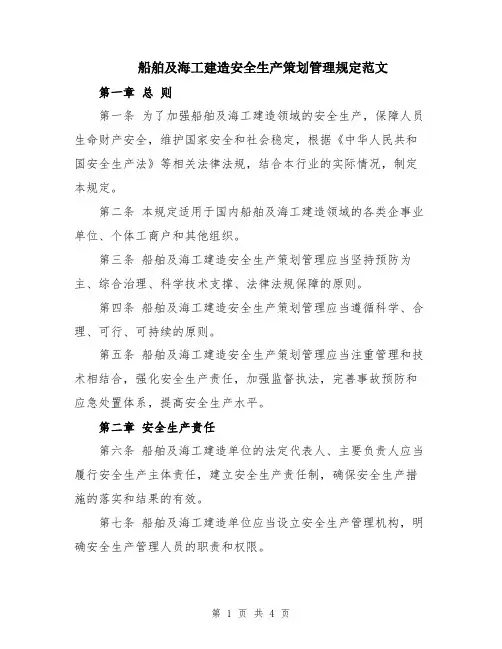 船舶及海工建造安全生产策划管理规定范文

第一章 总 则

第一条 为了加强船舶及海工建造领域的安全生产，保障人员生命财产安全，维护国家安全和社会稳定，根据《中华人民共和国安全生产法》等相关法律法规，结合本行业的实际情况，制定本规定。

第二条 本规定适用于国内船舶及海工建造领域的各类企事业单位、个体工商户和其他组织。

第三条 船舶及海工建造安全生产策划管理应当坚持预防为主、综合治理、科学技术支撑、法律法规保障的原则。

第四条 船舶及海工建造安全生产策划管理应当遵循科学、合理、可行、可持续的原则。

第五条 船舶及海工建造安全生产策划管理应当注重管理和技术相结合，强化安全生产责任，加强监督执法，完善事故预防和应急处置体系，提高安全生产水平。

第二章 安全生产责任

第六条 船舶及海工建造单位的法定代表人、主要负责人应当履行安全生产主体责任，建立安全生产责任制，确保安全生产措施的落实和结果的有效。

第七条 船舶及海工建造单位应当设立安全生产管理机构，明确安全生产管理人员的职责和权限。

第 1 页 共 4 页